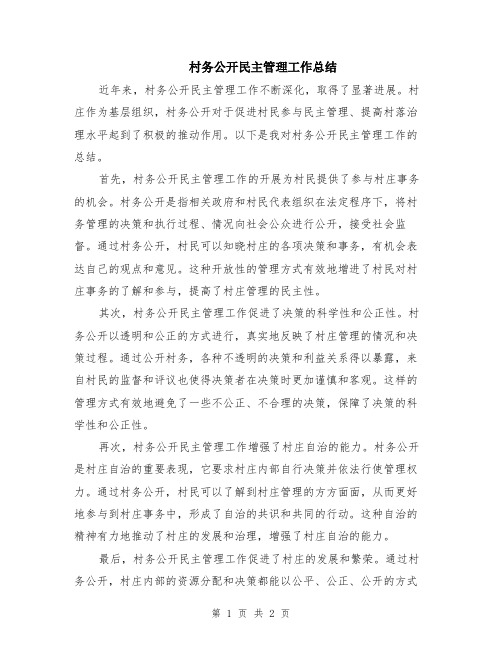 村务公开民主管理工作总结

近年来，村务公开民主管理工作不断深化，取得了显著进展。村庄作为基层组织，村务公开对于促进村民参与民主管理、提高村落治理水平起到了积极的推动作用。以下是我对村务公开民主管理工作的总结。

首先，村务公开民主管理工作的开展为村民提供了参与村庄事务的机会。村务公开是指相关政府和村民代表组织在法定程序下，将村务管理的决策和执行过程、情况向社会公众进行公开，接受社会监督。通过村务公开，村民可以知晓村庄的各项决策和事务，有机会表达自己的观点和意见。这种开放性的管理方式有效地增进了村民对村庄事务的了解和参与，提高了村庄管理的民主性。

其次，村务公开民主管理工作促进了决策的科学性和公正性。村务公开以透明和公正的方式进行，真实地反映了村庄管理的情况和决策过程。通过公开村务，各种不透明的决策和利益关系得以暴露，来自村民的监督和评议也使得决策者在决策时更加谨慎和客观。这样的管理方式有效地避免了一些不公正、不合理的决策，保障了决策的科学性和公正性。

再次，村务公开民主管理工作增强了村庄自治的能力。村务公开是村庄自治的重要表现，它要求村庄内部自行决策并依法行使管理权力。通过村务公开，村民可以了解到村庄管理的方方面面，从而更好地参与到村庄事务中，形成了自治的共识和共同的行动。这种自治的精神有力地推动了村庄的发展和治理，增强了村庄自治的能力。

最后，村务公开民主管理工作促进了村庄的发展和繁荣。通过村务公开，村庄内部的资源分配和决策都能以公平、公正、公开的方式

第 1 页 共 2 页